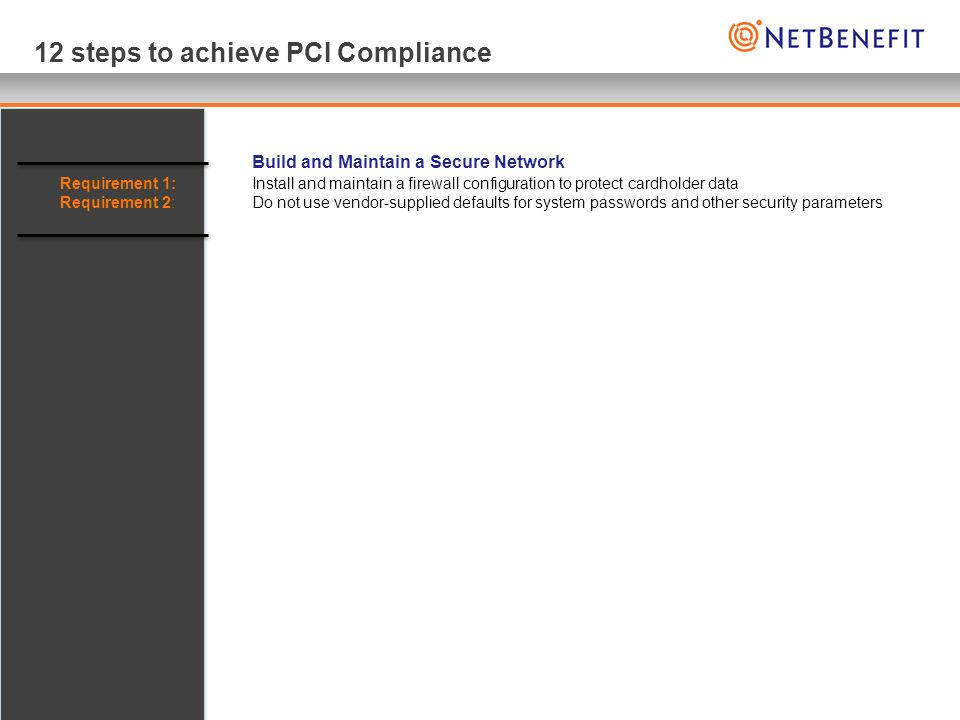 12 steps to achieve PCI Compliance

NETBENEFIT

Build and Maintain a Secure Network

Requirement 1: Install and maintain a firewall configuration to protect cardholder data

Requirement 2: Do not use vendor-supplied defaults for system passwords and other security parameters